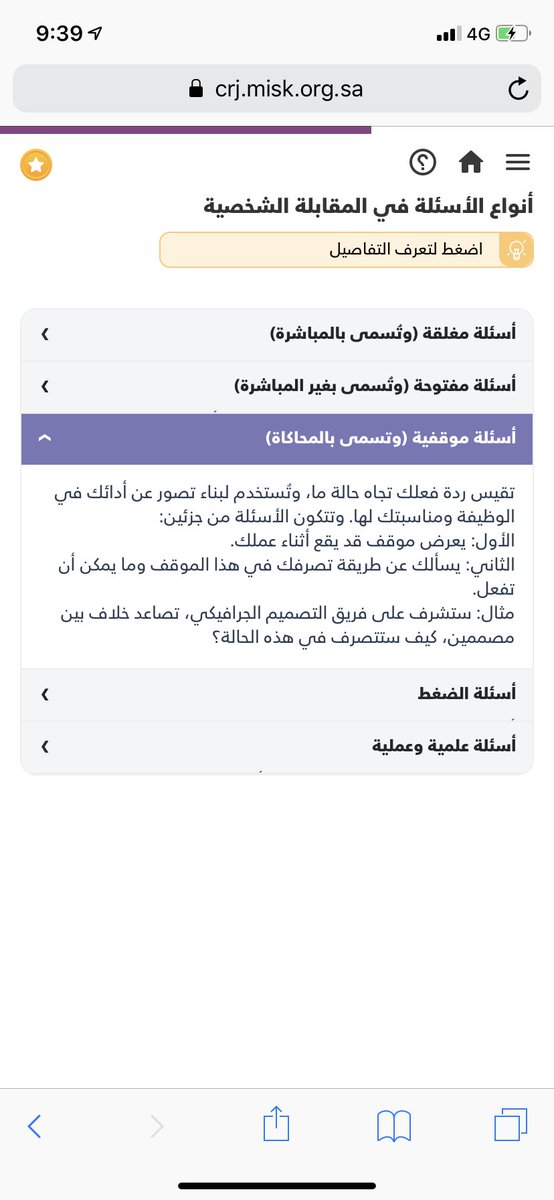 9:39
4G
crj.misk.org.sa

أنواع الأسئلة في المقابلة الشخصية
اضغط لتعرف التفاصيل

أسئلة مغلقة (وتُسمى بالمباشرة)
أسئلة مفتوحة (وتُسمى بغير المباشرة)
أسئلة موقفية (وتسمى بالمحاكاة)

تقيس ردة فعلك تجاه حالة ما، وتُستخدم لبناء تصور عن أدائك في الوظيفة ومناسبتك لها. وتتكون الأسئلة من جزئين:
الأول: يعرض موقف قد يقع أثناء عملك.
الثاني: يسألك عن طريقة تصرفك في هذا الموقف وما يمكن أن تفعل.
مثال: ستشرف على فريق التصميم الجرافيكي، تصاعد خلاف بين مصممين، كيف ستتصرف في هذه الحالة؟

أسئلة الضغط
أسئلة علمية وعملية